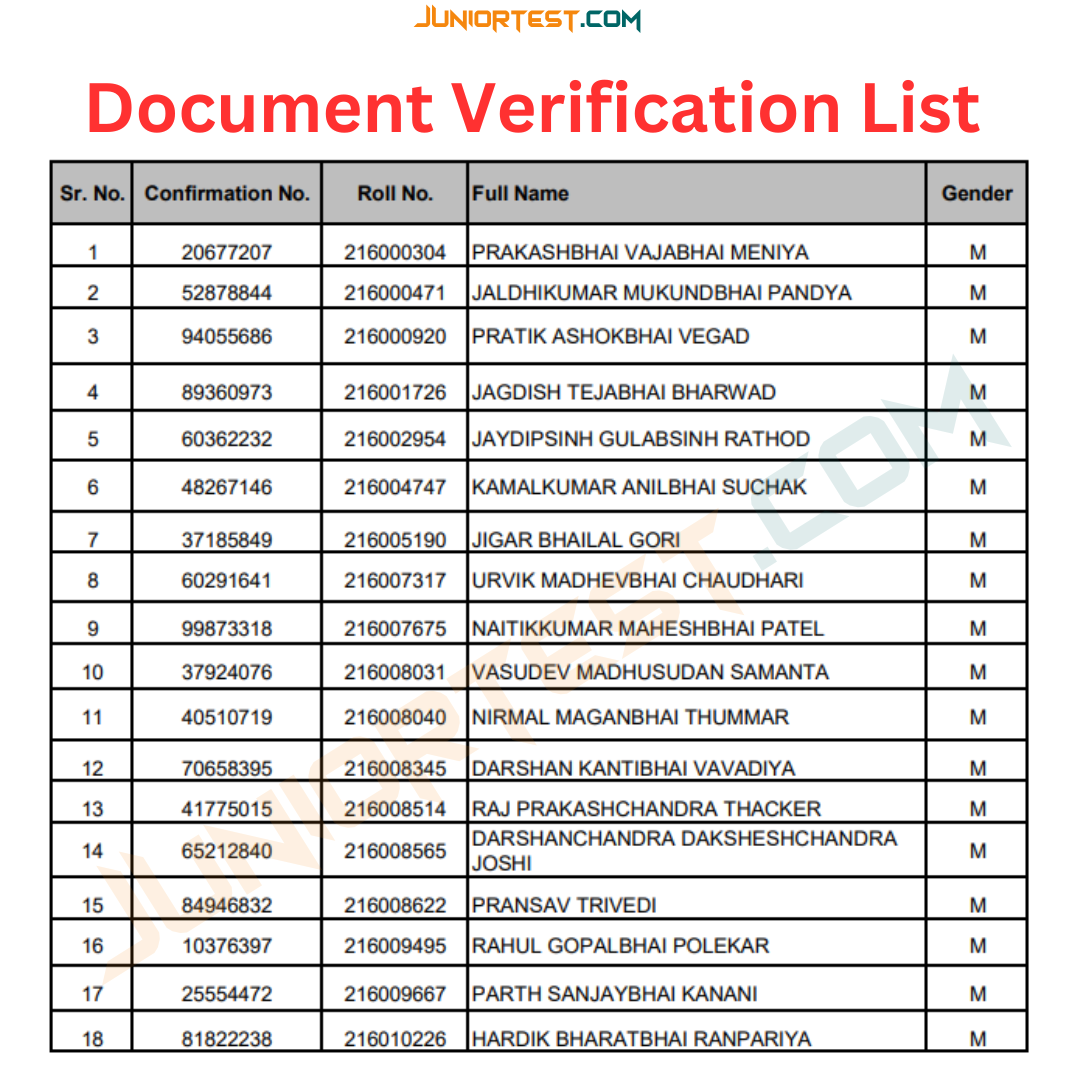 JUNIORTEST.COM

Document Verification List

| Sr. No. | Confirmation No. | Roll No. | Full Name | Gender |
|---|---|---|---|---|
| 1 | 20677207 | 216000304 | PRAKASHBHAI VAJABHAI MENIYA | M |
| 2 | 52878844 | 216000471 | JALDHIKUMAR MUKUNDBHAI PANDYA | M |
| 3 | 94055686 | 216000920 | PRATIK ASHOKBHAI VEGAD | M |
| 4 | 89360973 | 216001726 | JAGDISH TEJABHAI BHARWAD | M |
| 5 | 60362232 | 216002954 | JAYDIPSINH GULABSINH RATHOD | M |
| 6 | 48267146 | 216004747 | KAMALKUMAR ANILBHAI SUCHAK | M |
| 7 | 37185849 | 216005190 | JIGAR BHAILAL GORI | M |
| 8 | 60291641 | 216007317 | URVIK MADHEVBHAI CHAUDHARI | M |
| 9 | 99873318 | 216007675 | NAITIKKUMAR MAHESHBHAI PATEL | M |
| 10 | 37924076 | 216008031 | VASUDEV MADHUSUDAN SAMANTA | M |
| 11 | 40510719 | 216008040 | NIRMAL MAGANBHAI THUMMAR | M |
| 12 | 70658395 | 216008345 | DARSHAN KANTIBHAI VAVADIYA | M |
| 13 | 41775015 | 216008514 | RAJ PRAKASHCHANDRA THACKER | M |
| 14 | 65212840 | 216008565 | DARSHANCHANDRA DAKSHESHCHANDRA JOSHI | M |
| 15 | 84946832 | 216008622 | PRANSAV TRIVEDI | M |
| 16 | 10376397 | 216009495 | RAHUL GOPALBHAI POLEKAR | M |
| 17 | 25554472 | 216009667 | PARTH SANJAYBHAI KANANI | M |
| 18 | 81822238 | 216010226 | HARDIK BHARATBHAI RANPARIYA | M |

JUNIORTEST.COM